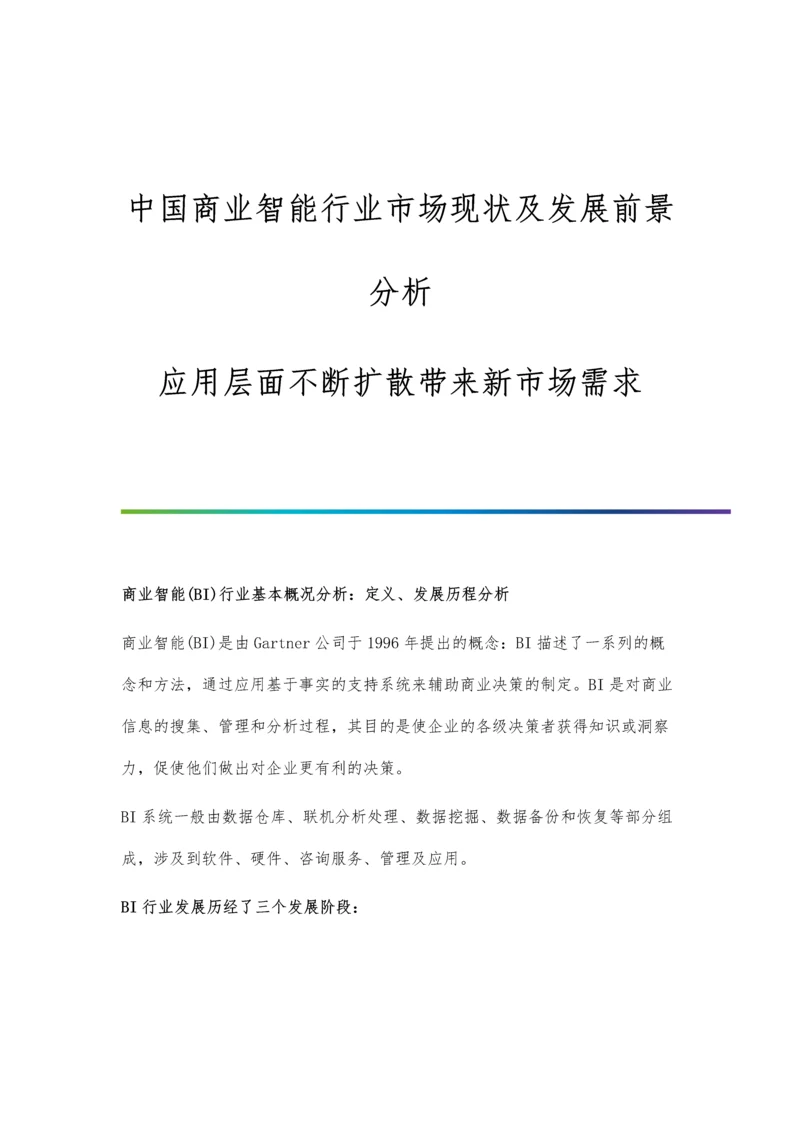 中国商业智能行业市场现状及发展前景分析

应用层面不断扩散带来新市场需求

商业智能(BI)行业基本概况分析：定义、发展历程分析

商业智能(BI)是由Gartner公司于1996年提出的概念：BI描述了一系列的概念和方法，通过应用基于事实的支持系统来辅助商业决策的制定。BI是对商业信息的搜集、管理和分析过程，其目的是使企业的各级决策者获得知识或洞察力，促使他们做出对企业更有利的决策。

BI系统一般由数据仓库、联机分析处理、数据挖掘、数据备份和恢复等部分组成，涉及到软件、硬件、咨询服务、管理及应用。

BI行业发展历经了三个发展阶段：